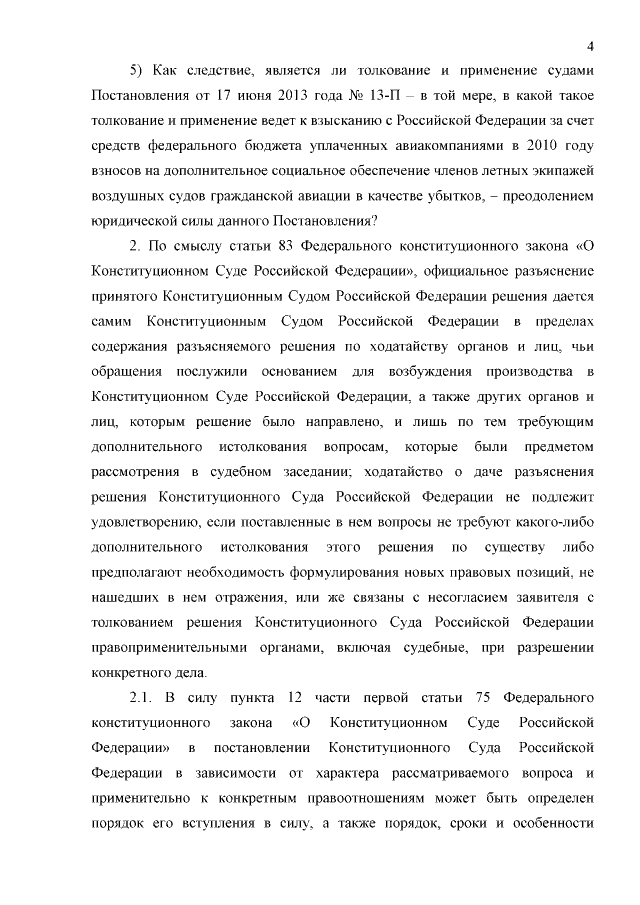 4

5) Как следствие, является ли толкование и применение судами Постановления от 17 июня 2013 года № 13-П – в той мере, в какой такое толкование и применение ведет к взысканию с Российской Федерации за счет средств федерального бюджета уплаченных авиакомпаниями в 2010 году взносов на дополнительное социальное обеспечение членов летных экипажей воздушных судов гражданской авиации в качестве убытков, – преодолением юридической силы данного Постановления?

2. По смыслу статьи 83 Федерального конституционного закона «О Конституционном Суде Российской Федерации», официальное разъяснение принятого Конституционным Судом Российской Федерации решения дается самим Конституционным Судом Российской Федерации в пределах содержания разъясняемого решения по ходатайству органов и лиц, чьи обращения послужили основанием для возбуждения производства в Конституционном Суде Российской Федерации, а также других органов и лиц, которым решение было направлено, и лишь по тем требующим дополнительного истолкования вопросам, которые были предметом рассмотрения в судебном заседании; ходатайство о даче разъяснения решения Конституционного Суда Российской Федерации не подлежит удовлетворению, если поставленные в нем вопросы не требуют какого-либо дополнительного истолкования этого решения по существу либо предполагают необходимость формулирования новых правовых позиций, не нашедших в нем отражения, или же связаны с несогласием заявителя с толкованием решения Конституционного Суда Российской Федерации правоприменительными органами, включая судебные, при разрешении конкретного дела.

2.1. В силу пункта 12 части первой статьи 75 Федерального конституционного закона «О Конституционном Суде Российской Федерации» в постановлении Конституционного Суда Российской Федерации в зависимости от характера рассматриваемого вопроса и применительно к конкретным правоотношениям может быть определен порядок его вступления в силу, а также порядок, сроки и особенности